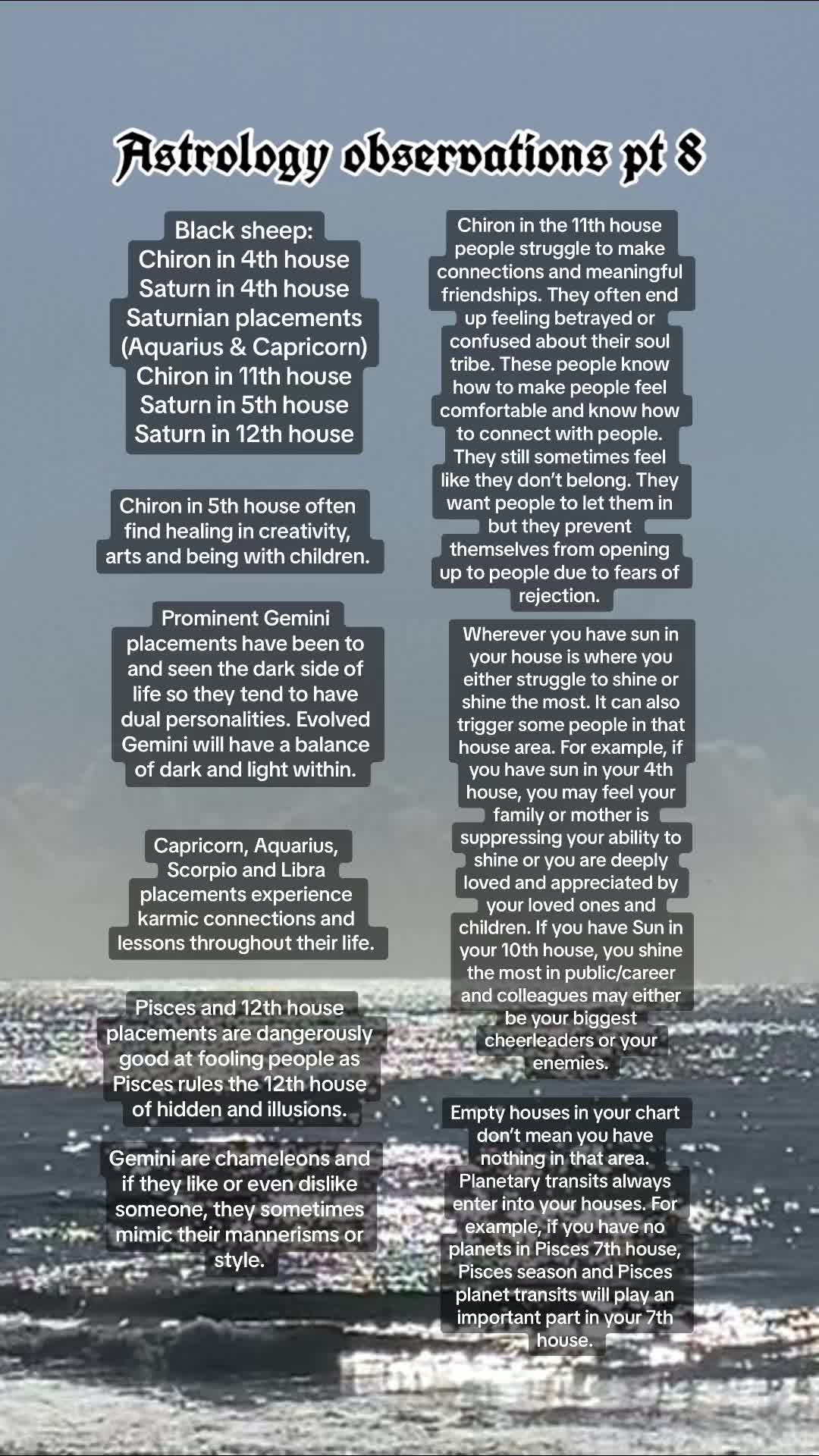 Astrology observations pt 8

Black sheep:
Chiron in 4th house
Saturn in 4th house
Saturnian placements
(Aquarius & Capricorn)
Chiron in 11th house
Saturn in 5th house
Saturn in 12th house

Chiron in 5th house often find healing in creativity, arts and being with children.

Prominent Gemini placements have been to and seen the dark side of life so they tend to have dual personalities. Evolved Gemini will have a balance of dark and light within.

Capricorn, Aquarius, Scorpio and Libra placements experience karmic connections and lessons throughout their life.

Pisces and 12th house placements are dangerously good at fooling people as Pisces rules the 12th house of hidden and illusions.

Gemini are chameleons and if they like or even dislike someone, they sometimes mimic their mannerisms or style.

Chiron in the 11th house people struggle to make connections and meaningful friendships. They often end up feeling betrayed or confused about their soul tribe. These people know how to make people feel comfortable and know how to connect with people. They still sometimes feel like they don't belong. They want people to let them in but they prevent themselves from opening up to people due to fears of rejection.

Wherever you have sun in your house is where you either struggle to shine or shine the most. It can also trigger some people in that house area. For example, if you have sun in your 4th house, you may feel your family or mother is suppressing your ability to shine or you are deeply loved and appreciated by your loved ones and children. If you have Sun in your 10th house, you shine the most in public/career and colleagues may either be your biggest cheerleaders or your enemies.

Empty houses in your chart don't mean you have nothing in that area. Planetary transits always enter into your houses. For example, if you have no planets in Pisces 7th house, Pisces season and Pisces planet transits will play an important part in your 7th house.